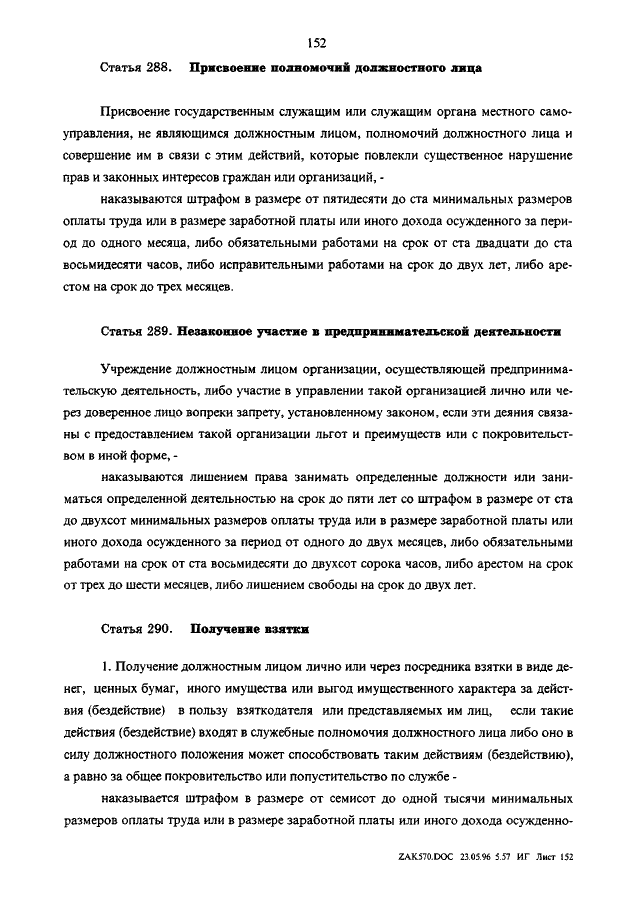 152

Статья 288. Присвоение полномочий должностного лица

Присвоение государственным служащим или служащим органа местного самоуправления, не являющимся должностным лицом, полномочий должностного лица и совершение им в связи с этим действий, которые повлекли существенное нарушение прав и законных интересов граждан или организаций, -

наказываются штрафом в размере от пятидесяти до ста минимальных размеров оплаты труда или в размере заработной платы или иного дохода осужденного за период до одного месяца, либо обязательными работами на срок от ста двадцати до ста восьмидесяти часов, либо исправительными работами на срок до двух лет, либо арестом на срок до трех месяцев.

Статья 289. Незаконное участие в предпринимательской деятельности

Учреждение должностным лицом организации, осуществляющей предпринимательскую деятельность, либо участие в управлении такой организацией лично или через доверенное лицо вопреки запрету, установленному законом, если эти деяния связаны с предоставлением такой организации льгот и преимуществ или с покровительством в иной форме, -

наказываются лишением права занимать определенные должности или заниматься определенной деятельностью на срок до пяти лет со штрафом в размере от ста до двухсот минимальных размеров оплаты труда или в размере заработной платы или иного дохода осужденного за период от одного до двух месяцев, либо обязательными работами на срок от ста восьмидесяти до двухсот сорока часов, либо арестом на срок от трех до шести месяцев, либо лишением свободы на срок до двух лет.

Статья 290. Получение взятки

1. Получение должностным лицом лично или через посредника взятки в виде денег, ценных бумаг, иного имущества или выгод имущественного характера за действия (бездействие) в пользу взяткодателя или представляемых им лиц, если такие действия (бездействие) входят в служебные полномочия должностного лица либо оно в силу должностного положения может способствовать таким действиям (бездействию), а равно за общее покровительство или попустительство по службе -

наказывается штрафом в размере от семисот до одной тысячи минимальных размеров оплаты труда или в размере заработной платы или иного дохода осужденно-

ZAK570.DOC 23.05.96 5.57 ИГ Лист 152